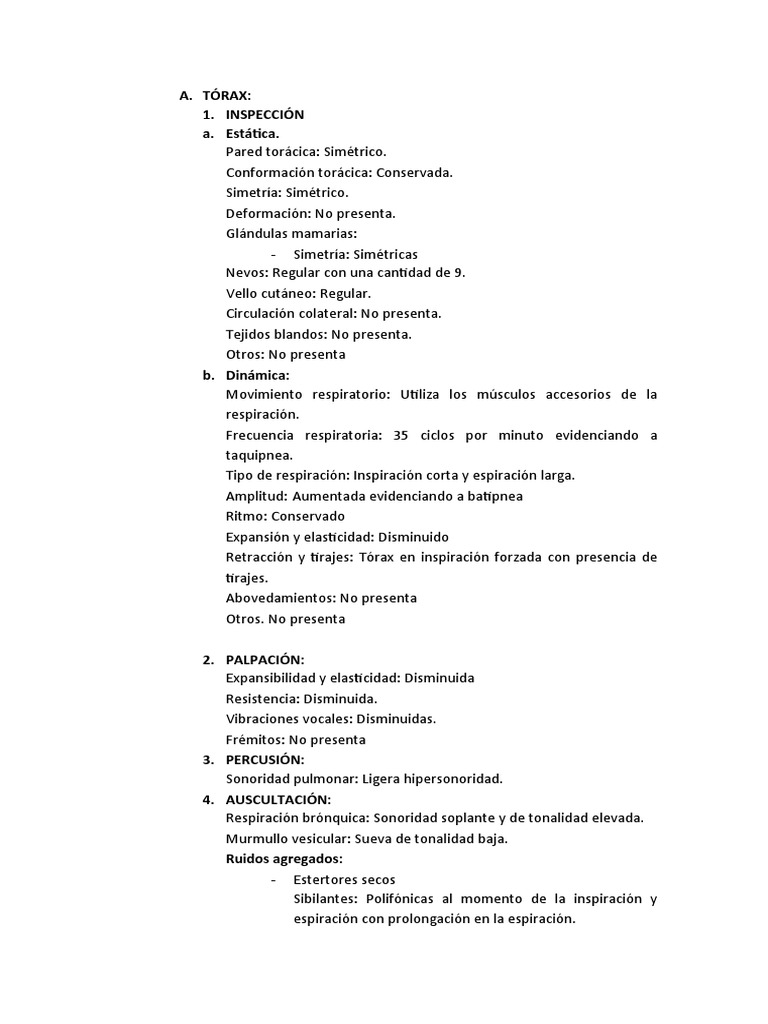 A. TÓRAX:
1. INSPECCIÓN
a. Estática.
Pared torácica: Simétrico.
Conformación torácica: Conservada.
Simetría: Simétrico.
Deformación: No presenta.
Glándulas mamarias:
- Simetría: Simétricas
Nevos: Regular con una cantidad de 9.
Vello cutáneo: Regular.
Circulación colateral: No presenta.
Tejidos blandos: No presenta.
Otros: No presenta
b. Dinámica:
Movimiento respiratorio: Utiliza los músculos accesorios de la respiración.
Frecuencia respiratoria: 35 ciclos por minuto evidenciando a taquipnea.
Tipo de respiración: Inspiración corta y espiración larga.
Amplitud: Aumentada evidenciando a batipnea
Ritmo: Conservado
Expansión y elasticidad: Disminuido
Retracción y tirajes: Tórax en inspiración forzada con presencia de tirajes.
Abovedamientos: No presenta
Otros. No presenta

2. PALPACIÓN:
Expansibilidad y elasticidad: Disminuida
Resistencia: Disminuida.
Vibraciones vocales: Disminuidas.
Frémitos: No presenta
3. PERCUSIÓN:
Sonoridad pulmonar: Ligera hipersonoridad.
4. AUSCULTACIÓN:
Respiración brónquica: Sonoridad soplante y de tonalidad elevada.
Murmullo vesicular: Sueva de tonalidad baja.
Ruidos agregados:
- Estertores secos
Sibilantes: Polifónicas al momento de la inspiración y espiración con prolongación en la espiración.